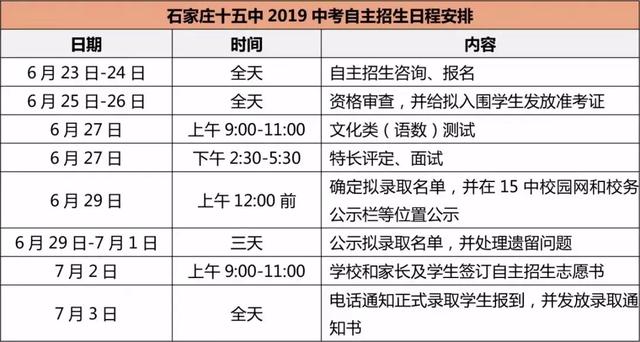 石家庄十五中 2019 中考自主招生日程安排

| 日期 | 时间 | 内容 |
|---|---|---|
| 6 月 23 日-24 日 | 全天 | 自主招生咨询、报名 |
| 6 月 25 日-26 日 | 全天 | 资格审查，并给拟入围学生发放准考证 |
| 6 月 27 日 | 上午 9:00-11:00 | 文化类（语数）测试 |
| 6 月 27 日 | 下午 2:30-5:30 | 特长评定、面试 |
| 6 月 29 日 | 上午 12:00 前 | 确定拟录取名单，并在 15 中校园网和校务公示栏等位置公示 |
| 6 月 29 日-7 月 1 日 | 三天 | 公示拟录取名单，并处理遗留问题 |
| 7 月 2 日 | 上午 9:00-11:00 | 学校和家长及学生签订自主招生志愿书 |
| 7 月 3 日 | 全天 | 电话通知正式录取学生报到，并发放录取通知书 |